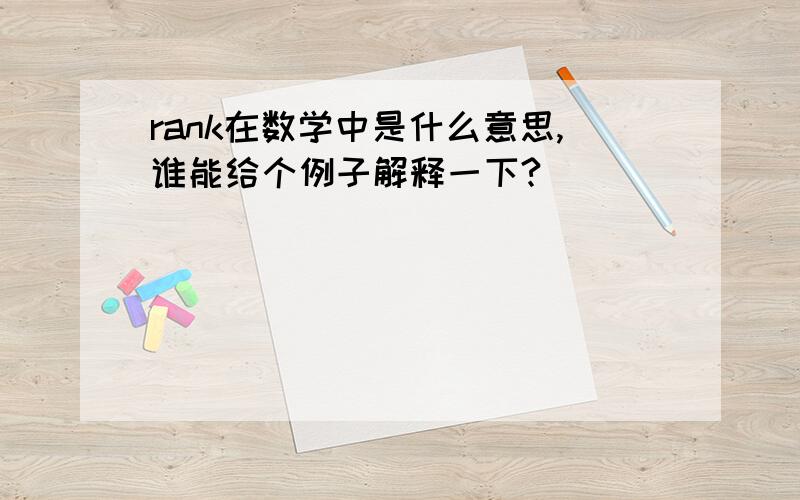 rank在数学中是什么意思,谁能给个例子解释一下?